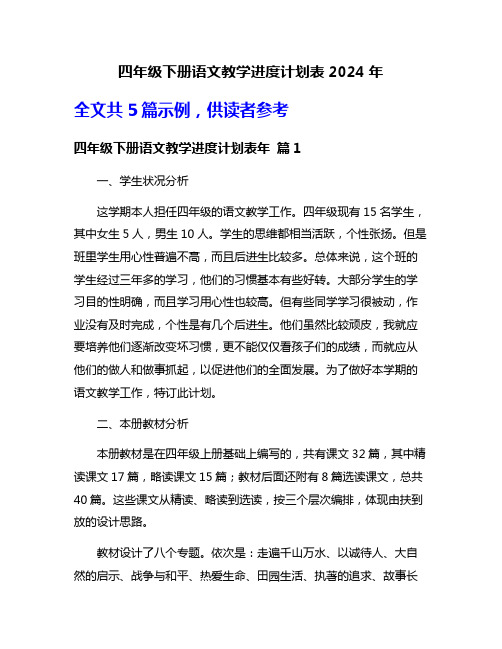 四年级下册语文教学进度计划表 2024 年

全文共 5 篇示例，供读者参考

四年级下册语文教学进度计划表年 篇 1

一、学生状况分析

这学期本人担任四年级的语文教学工作。四年级现有 15 名学生，其中女生 5 人，男生 10 人。学生的思维都相当活跃，个性张扬。但是班里学生用心性普遍不高，而且后进生比较多。总体来说，这个班的学生经过三年多的学习，他们的习惯基本有些好转。大部分学生的学习目的性明确，而且学习用心性也较高。但有些同学学习很被动，作业没有及时完成，个性是有几个后进生。他们虽然比较顽皮，我就应要培养他们逐渐改变坏习惯，更不能仅仅看孩子们的成绩，而就应从他们的做人和做事抓起，以促进他们的全面发展。为了做好本学期的语文教学工作，特订此计划。

二、本册教材分析

本册教材是在四年级上册基础上编写的，共有课文 32 篇，其中精读课文 17 篇，略读课文 15 篇；教材后面还附有 8 篇选读课文，总共 40 篇。这些课文从精读、略读到选读，按三个层次编排，体现由扶到放的设计思路。

教材设计了八个专题。依次是：走遍千山万水、以诚待人、大自然的启示、战争与和平、热爱生命、田园生活、执著的追求、故事长